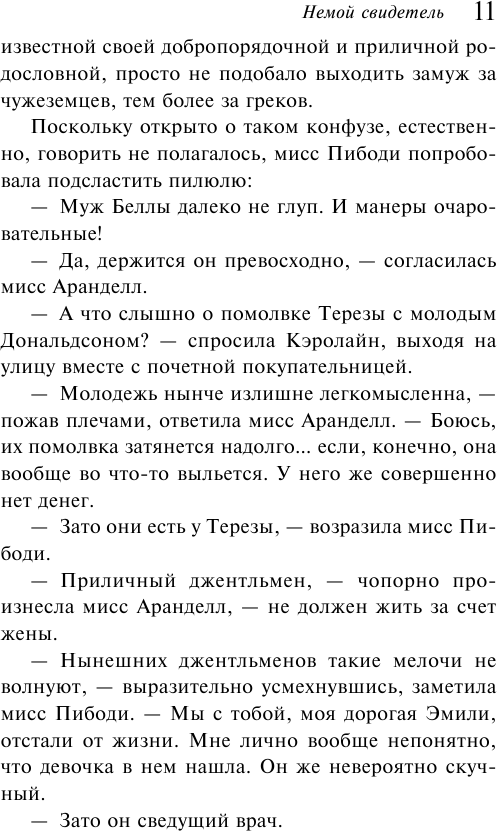 Немой свидетель 11

известной своей добропорядочной и приличной родословной, просто не подобало выходить замуж за чужеземцев, тем более за греков.

Поскольку открыто о таком конфузе, естественно, говорить не полагалось, мисс Пибоди попробовала подсластить пилюлю:

— Муж Беллы далеко не глуп. И манеры очаровательные!

— Да, держится он превосходно, — согласилась мисс Аранделл.

— А что слышно о помолвке Терезы с молодым Дональдсоном? — спросила Кэролайн, выходя на улицу вместе с почетной покупательницей.

— Молодежь нынче излишне легкомысленна, — пожав плечами, ответила мисс Аранделл. — Боюсь, их помолвка затянется надолго... если, конечно, она вообще во что-то выльется. У него же совершенно нет денег.

— Зато они есть у Терезы, — возразила мисс Пибоди.

— Приличный джентльмен, — чопорно произнесла мисс Аранделл, — не должен жить за счет жены.

— Нынешних джентльменов такие мелочи не волнуют, — выразительно усмехнувшись, заметила мисс Пибоди. — Мы с тобой, моя дорогая Эмили, отстали от жизни. Мне лично вообще непонятно, что девочка в нем нашла. Он же невероятно скучный.

— Зато он сведущий врач.